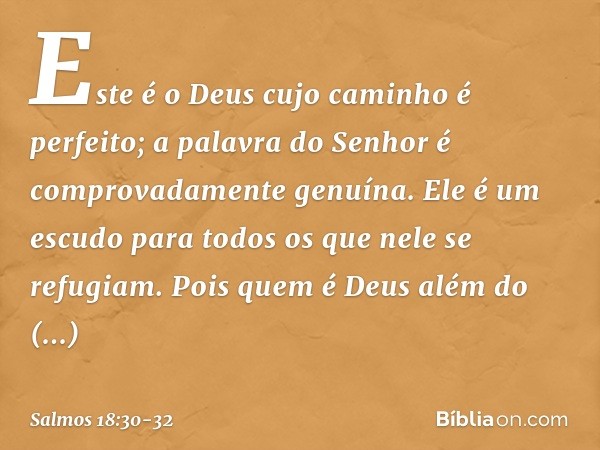 Este é o Deus cujo caminho é perfeito; a palavra do Senhor é comprovadamente genuína. Ele é um escudo para todos os que nele se refugiam. Pois quem é Deus além do (...)

Salmos 18:30-32

Bíbliaon.com